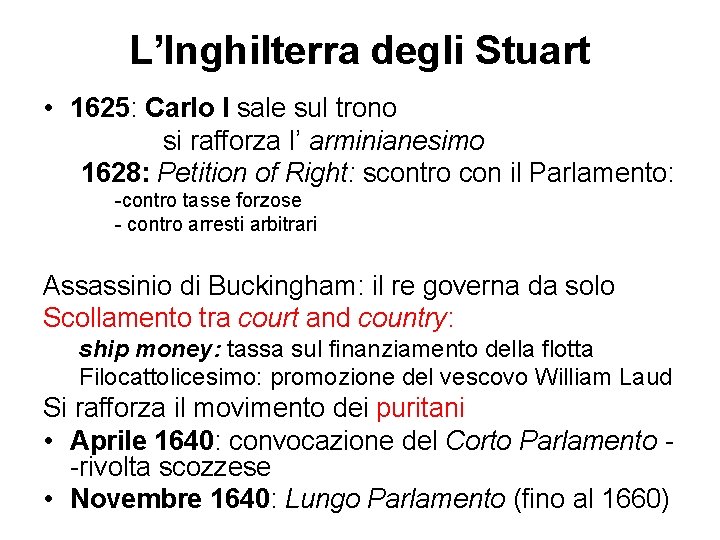 L’Inghilterra degli Stuart

• 1625: Carlo I sale sul trono
si rafforza l’ arminianesimo
1628: Petition of Right: scontro con il Parlamento:
-contro tasse forzose
- contro arresti arbitrari

Assassinio di Buckingham: il re governa da solo
Scollamento tra court and country:
ship money: tassa sul finanziamento della flotta
Filocattolicesimo: promozione del vescovo William Laud
Si rafforza il movimento dei puritani
• Aprile 1640: convocazione del Corto Parlamento -
-rivolta scozzese
• Novembre 1640: Lungo Parlamento (fino al 1660)